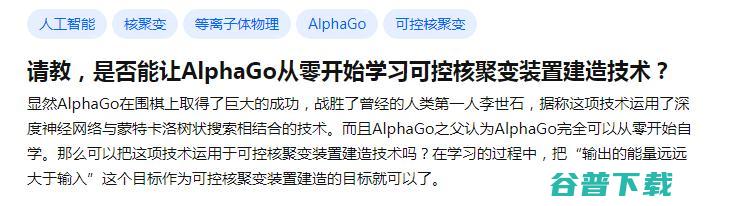 人工智能 核聚变 等离子体物理 AlphaGo 可控核聚变

请教，是否能让AlphaGo从零开始学习可控核聚变装置建造技术？

显然AlphaGo在围棋上取得了巨大的成功，战胜了曾经的人类第一人李世石，据称这项技术运用了深度神经网络与蒙特卡洛树状搜索相结合的技术。而且AlphaGo之父认为AlphaGo完全可以从零开始自学。那么可以把这项技术运用于可控核聚变装置建造技术吗？在学习的过程中，把“输出的能量远远大于输入”这个目标作为可控核聚变装置建造的目标就可以了。

谷普下载